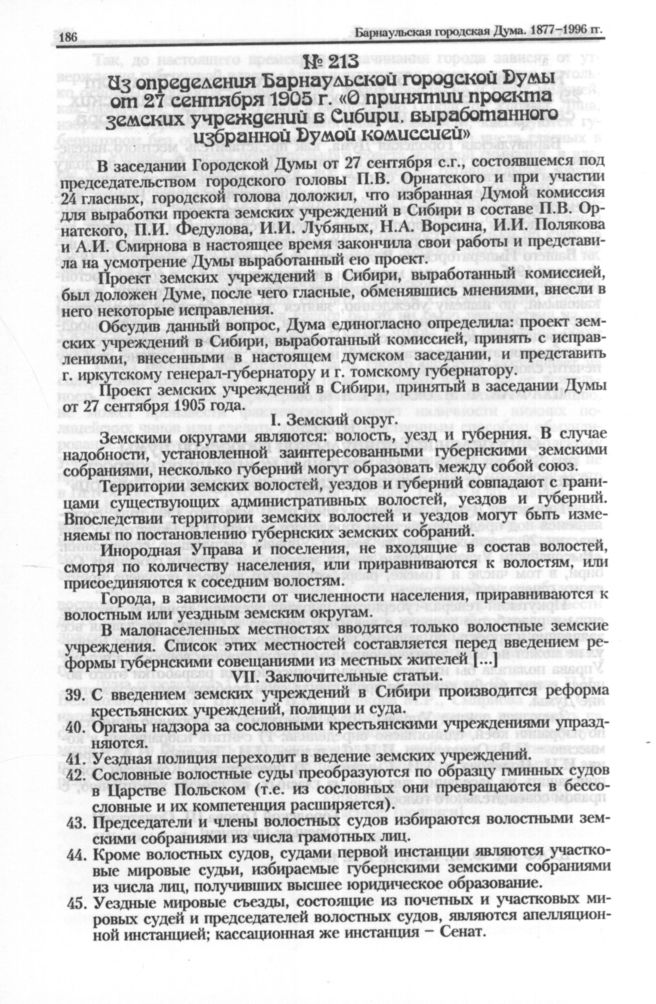 186

Барнаульская городская Дума. 1877–1996 гг.

№ 213
Из определения Барнаульской городской Думы от 27 сентября 1905 г. «О принятии проекта земских учреждений в Сибири, выработанного избранной Думой комиссией»

В заседании Городской Думы от 27 сентября с.г., состоявшемся под председательством городского головы П.В. Орнатского и при участии 24 гласных, городской голова доложил, что избранная Думой комиссия для выработки проекта земских учреждений в Сибири в составе П.В. Орнатского, П.И. Федулова, И.И. Лубяных, Н.А. Ворсина, И.И. Полякова и А.И. Смирнова в настоящее время закончила свои работы и представила на усмотрение Думы выработанный ею проект.

Проект земских учреждений в Сибири, выработанный комиссией, был доложен Думе, после чего гласные, обменявшись мнениями, внесли в него некоторые исправления.

Обсудив данный вопрос, Дума единогласно определила: проект земских учреждений в Сибири, выработанный комиссией, принять с исправлениями, внесенными в настоящем думском заседании, и представить г. иркутскому генерал-губернатору и г. томскому губернатору.

Проект земских учреждений в Сибири, принятый в заседании Думы от 27 сентября 1905 года.

I. Земский округ.

Земскими округами являются: волость, уезд и губерния. В случае надобности, установленной заинтересованными губернскими земскими собраниями, несколько губерний могут образовать между собой союз.

Территории земских волостей, уездов и губерний совпадают с границами существующих административных волостей, уездов и губерний. Впоследствии территории земских волостей и уездов могут быть изменяемы по постановлению губернских земских собраний.

Инородная Управа и поселения, не входящие в состав волостей, смотря по количеству населения, или приравниваются к волостям, или присоединяются к соседним волостям.

Города, в зависимости от численности населения, приравниваются к волостным или уездным земским округам.

В малонаселенных местностях вводятся только волостные земские учреждения. Список этих местностей составляется перед введением реформы губернскими совещаниями из местных жителей [...]

VII. Заключительные статьи.

39. С введением земских учреждений в Сибири производится реформа крестьянских учреждений, полиции и суда.
40. Органы надзора за сословными крестьянскими учреждениями упраздняются.
41. Уездная полиция переходит в ведение земских учреждений.
42. Сословные волостные суды преобразуются по образцу гминных судов в Царстве Польском (т.е. из сословных они превращаются в бессословные и их компетенция расширяется).
43. Председатели и члены волостных судов избираются волостными земскими собраниями из числа грамотных лиц.
44. Кроме волостных судов, судами первой инстанции являются участковые мировые судьи, избираемые губернскими земскими собраниями из числа лиц, получивших высшее юридическое образование.
45. Уездные мировые съезды, состоящие из почетных и участковых мировых судей и председателей волостных судов, являются апелляционной инстанцией; кассационная же инстанция – Сенат.